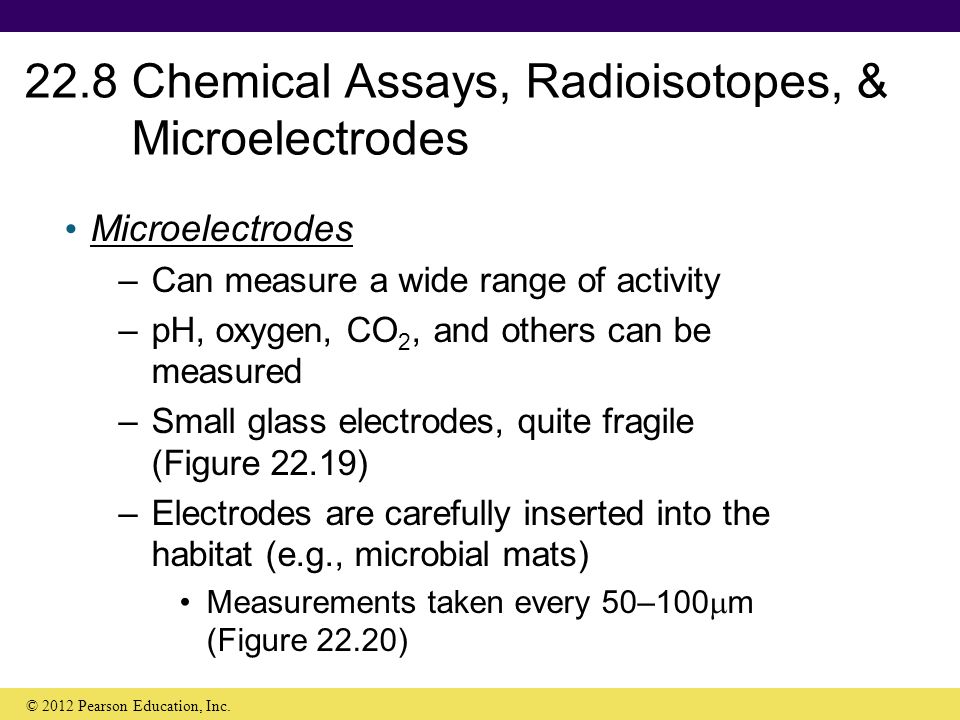 22.8 Chemical Assays, Radioisotopes, & Microelectrodes

• Microelectrodes
– Can measure a wide range of activity
– pH, oxygen, $CO_2$, and others can be measured
– Small glass electrodes, quite fragile (Figure 22.19)
– Electrodes are carefully inserted into the habitat (e.g., microbial mats)
• Measurements taken every 50–100$\mu$m (Figure 22.20)

© 2012 Pearson Education, Inc.